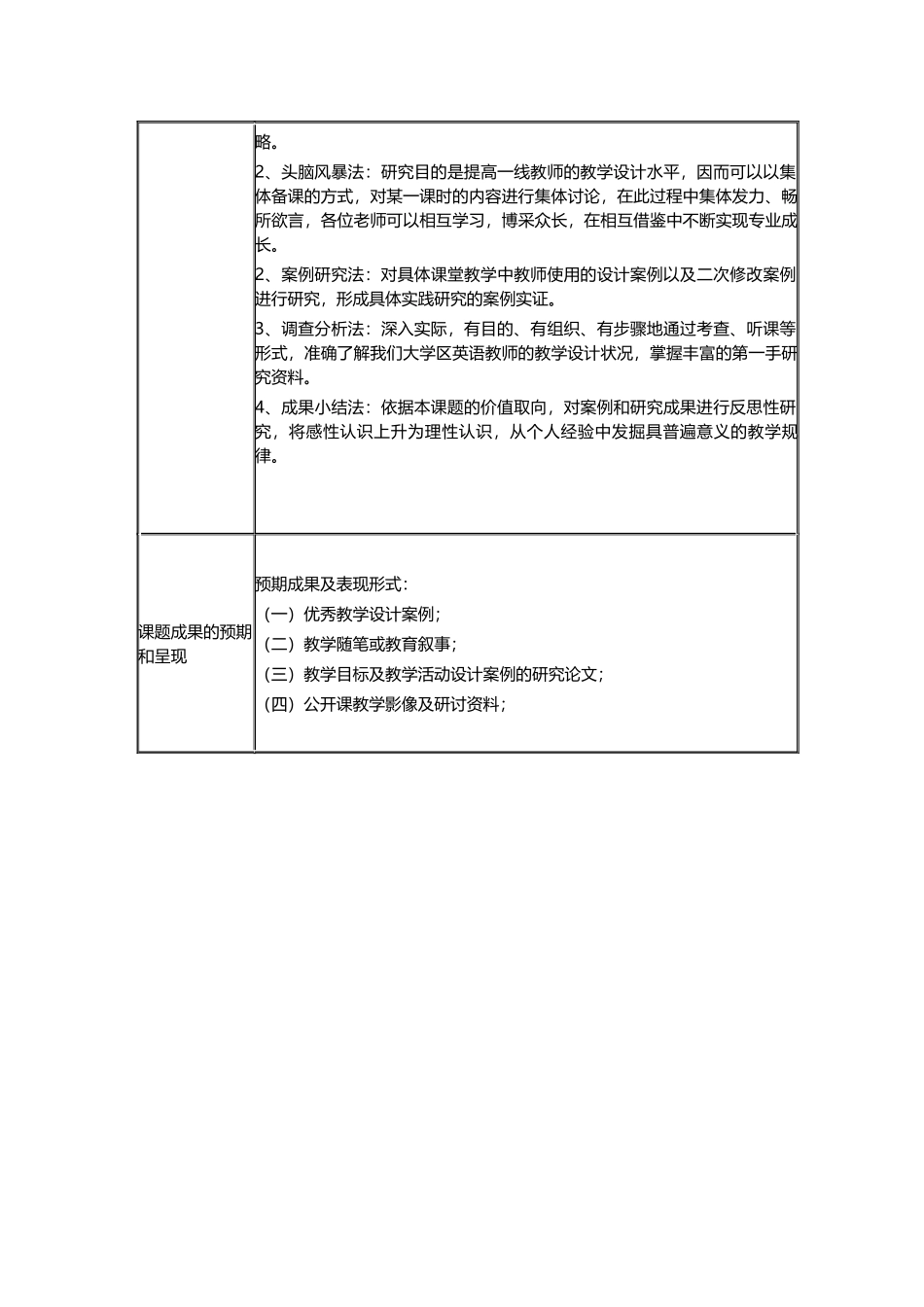 | | 略。<br>2、头脑风暴法：研究目的是提高一线教师的教学设计水平，因而可以以集体备课的方式，对某一课时的内容进行集体讨论，在此过程中集体发力、畅所欲言，各位老师可以相互学习，博采众长，在相互借鉴中不断实现专业成长。<br>2、案例研究法：对具体课堂教学中教师使用的设计案例以及二次修改案例进行研究，形成具体实践研究的案例实证。<br>3、调查分析法：深入实际，有目的、有组织、有步骤地通过考查、听课等形式，准确了解我们大学区英语教师的教学设计状况，掌握丰富的第一手研究资料。<br>4、成果小结法：依据本课题的价值取向，对案例和研究成果进行反思性研究，将感性认识上升为理性认识，从个人经验中发掘具普遍意义的教学规律。 |
|---|---|
| 课题成果的预期和呈现 | 预期成果及表现形式：<br>（一）优秀教学设计案例；<br>（二）教学随笔或教育叙事；<br>（三）教学目标及教学活动设计案例的研究论文；<br>（四）公开课教学影像及研讨资料； |